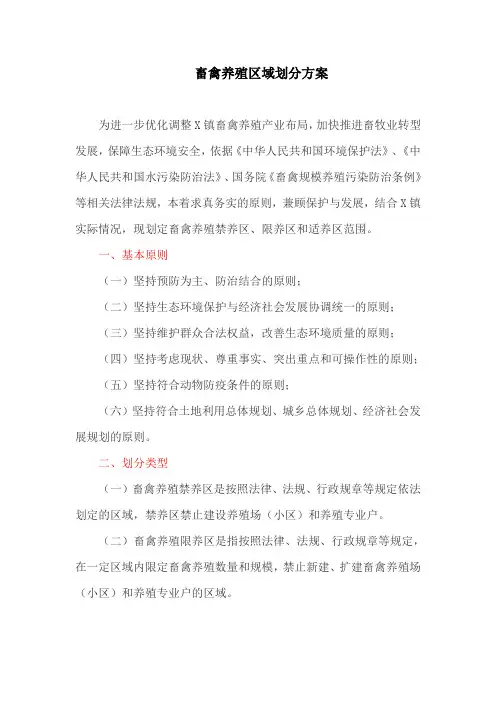 畜禽养殖区域划分方案

为进一步优化调整X镇畜禽养殖产业布局，加快推进畜牧业转型发展，保障生态环境安全，依据《中华人民共和国环境保护法》、《中华人民共和国水污染防治法》、国务院《畜禽规模养殖污染防治条例》等相关法律法规，本着求真务实的原则，兼顾保护与发展，结合X镇实际情况，现划定畜禽养殖禁养区、限养区和适养区范围。

一、基本原则

（一）坚持预防为主、防治结合的原则；

（二）坚持生态环境保护与经济社会发展协调统一的原则；

（三）坚持维护群众合法权益，改善生态环境质量的原则；

（四）坚持考虑现状、尊重事实、突出重点和可操作性的原则；

（五）坚持符合动物防疫条件的原则；

（六）坚持符合土地利用总体规划、城乡总体规划、经济社会发展规划的原则。

二、划分类型

（一）畜禽养殖禁养区是按照法律、法规、行政规章等规定依法划定的区域，禁养区禁止建设养殖场（小区）和养殖专业户。

（二）畜禽养殖限养区是指按照法律、法规、行政规章等规定，在一定区域内限定畜禽养殖数量和规模，禁止新建、扩建畜禽养殖场（小区）和养殖专业户的区域。